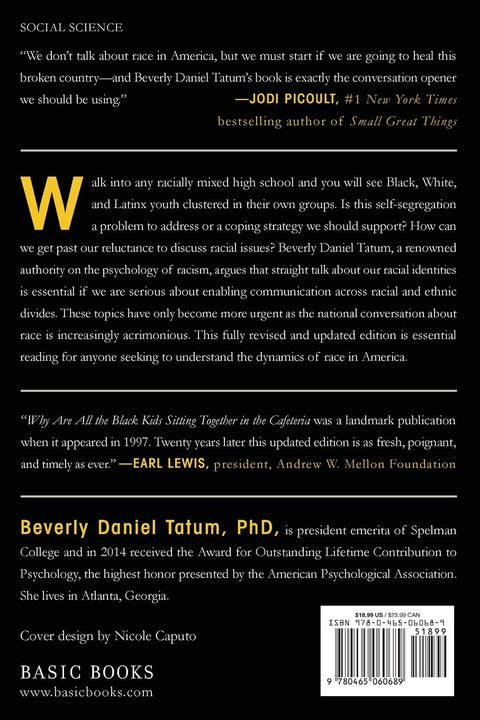 SOCIAL SCIENCE

"We don't talk about race in America, but we must start if we are going to heal this broken country—and Beverly Daniel Tatum's book is exactly the conversation opener we should be using."

—JODI PICOULT, #1 New York Times bestselling author of Small Great Things

Walk into any racially mixed high school and you will see Black, White, and Latinx youth clustered in their own groups. Is this self-segregation a problem to address or a coping strategy we should support? How can we get past our reluctance to discuss racial issues? Beverly Daniel Tatum, a renowned authority on the psychology of racism, argues that straight talk about our racial identities is essential if we are serious about enabling communication across racial and ethnic divides. These topics have only become more urgent as the national conversation about race is increasingly acrimonious. This fully revised and updated edition is essential reading for anyone seeking to understand the dynamics of race in America.

"Why Are All the Black Kids Sitting Together in the Cafeteria was a landmark publication when it appeared in 1997. Twenty years later this updated edition is as fresh, poignant, and timely as ever." —EARL LEWIS, president, Andrew W. Mellon Foundation

Beverly Daniel Tatum, PhD, is president emerita of Spelman College and in 2014 received the Award for Outstanding Lifetime Contribution to Psychology, the highest honor presented by the American Psychological Association. She lives in Atlanta, Georgia.

Cover design by Nicole Caputo

BASIC BOOKS
www.basicbooks.com

$18.99 US / $23.99 CAN
ISBN 978-0-465-06068-9
51899
9 780465 060689